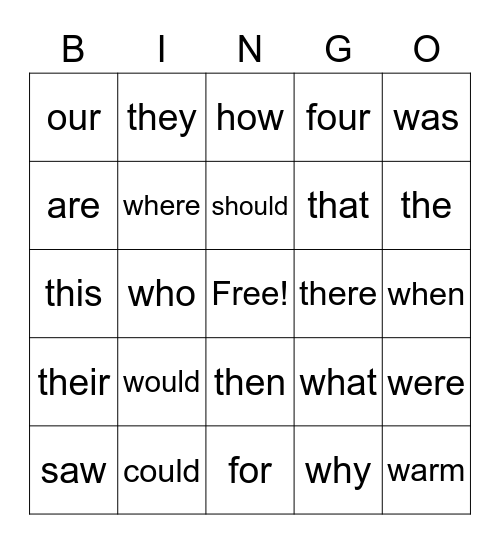 | B | I | N | G | O |
|---|---|---|---|---|
| our | they | how | four | was |
| are | where | should | that | the |
| this | who | Free! | there | when |
| their | would | then | what | were |
| saw | could | for | why | warm |